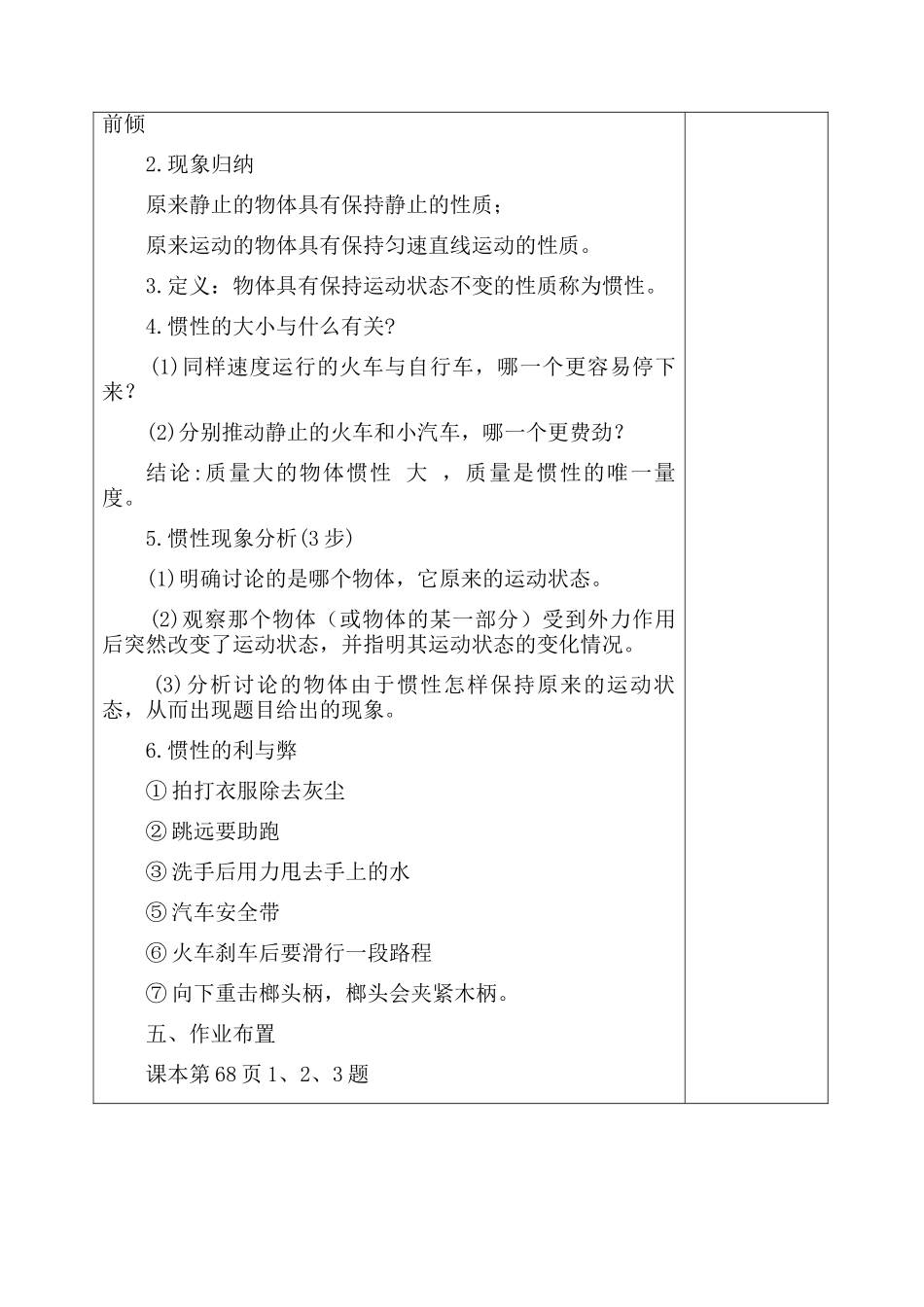 前倾

2.现象归纳

原来静止的物体具有保持静止的性质；

原来运动的物体具有保持匀速直线运动的性质。

3.定义：物体具有保持运动状态不变的性质称为惯性。

4.惯性的大小与什么有关？

(1)同样速度运行的火车与自行车，哪一个更容易停下来？

(2)分别推动静止的火车和小汽车，哪一个更费劲？

结论:质量大的物体惯性 大 ，质量是惯性的唯一量度。

5.惯性现象分析(3步)

(1)明确讨论的是哪个物体，它原来的运动状态。

(2)观察那个物体（或物体的某一部分）受到外力作用后突然改变了运动状态，并指明其运动状态的变化情况。

(3)分析讨论的物体由于惯性怎样保持原来的运动状态，从而出现题目给出的现象。

6.惯性的利与弊

①拍打衣服除去灰尘

②跳远要助跑

③洗手后用力甩去手上的水

⑤汽车安全带

⑥火车刹车后要滑行一段路程

⑦向下重击榔头柄，榔头会夹紧木柄。

五、作业布置

课本第68页1、2、3题